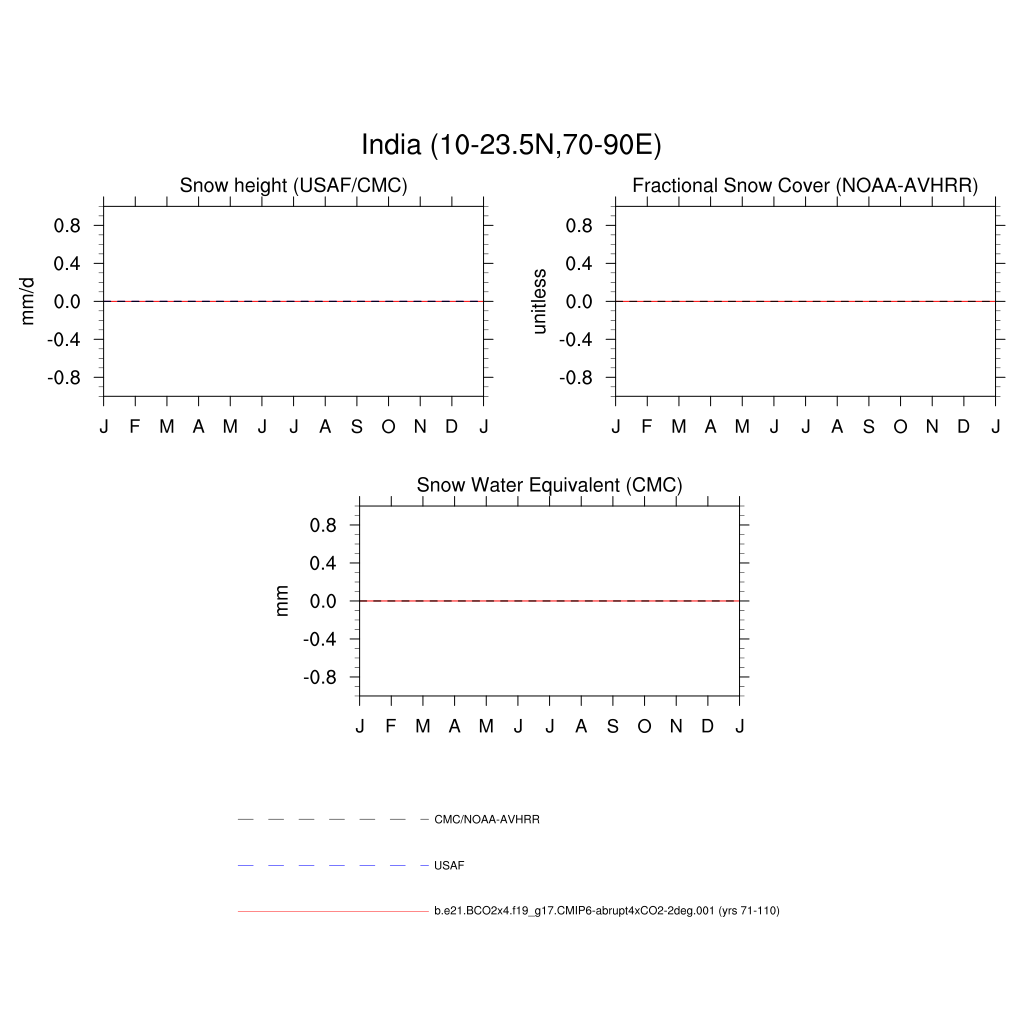 India (10-23.5N,70-90E)

Snow height (USAF/CMC)

mm/d

0.8
0.4
0.0
-0.4
-0.8

J F M A M J J A S O N D J

Fractional Snow Cover (NOAA-AVHRR)

unitless

0.8
0.4
0.0
-0.4
-0.8

J F M A M J J A S O N D J

Snow Water Equivalent (CMC)

mm

0.8
0.4
0.0
-0.4
-0.8

J F M A M J J A S O N D J

CMC/NOAA-AVHRR

USAF

b.e21.BCO2x4.f19_g17.CMIP6-abrupt4xCO2-2deg.001 (yrs 71-110)